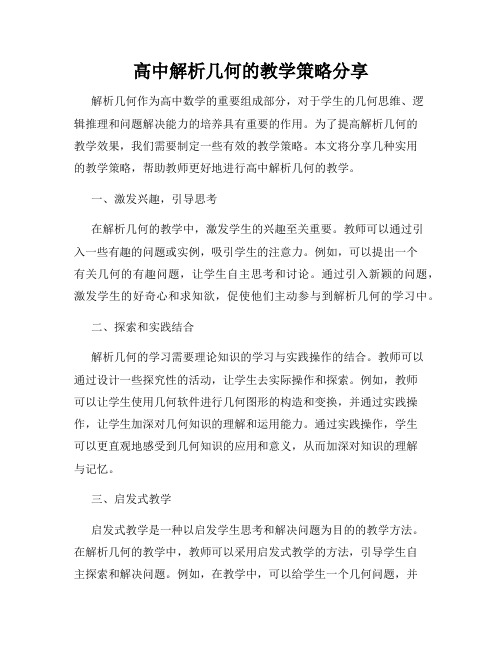 高中解析几何的教学策略分享

解析几何作为高中数学的重要组成部分，对于学生的几何思维、逻辑推理和问题解决能力的培养具有重要的作用。为了提高解析几何的教学效果，我们需要制定一些有效的教学策略。本文将分享几种实用的教学策略，帮助教师更好地进行高中解析几何的教学。

一、激发兴趣，引导思考

在解析几何的教学中，激发学生的兴趣至关重要。教师可以通过引入一些有趣的问题或实例，吸引学生的注意力。例如，可以提出一个有关几何的有趣问题，让学生自主思考和讨论。通过引入新颖的问题，激发学生的好奇心和求知欲，促使他们主动参与到解析几何的学习中。

二、探索和实践结合

解析几何的学习需要理论知识的学习与实践操作的结合。教师可以通过设计一些探究性的活动，让学生去实际操作和探索。例如，教师可以让学生使用几何软件进行几何图形的构造和变换，并通过实践操作，让学生加深对几何知识的理解和运用能力。通过实践操作，学生可以更直观地感受到几何知识的应用和意义，从而加深对知识的理解与记忆。

三、启发式教学

启发式教学是一种以启发学生思考和解决问题为目的的教学方法。在解析几何的教学中，教师可以采用启发式教学的方法，引导学生自主探索和解决问题。例如，在教学中，可以给学生一个几何问题，并